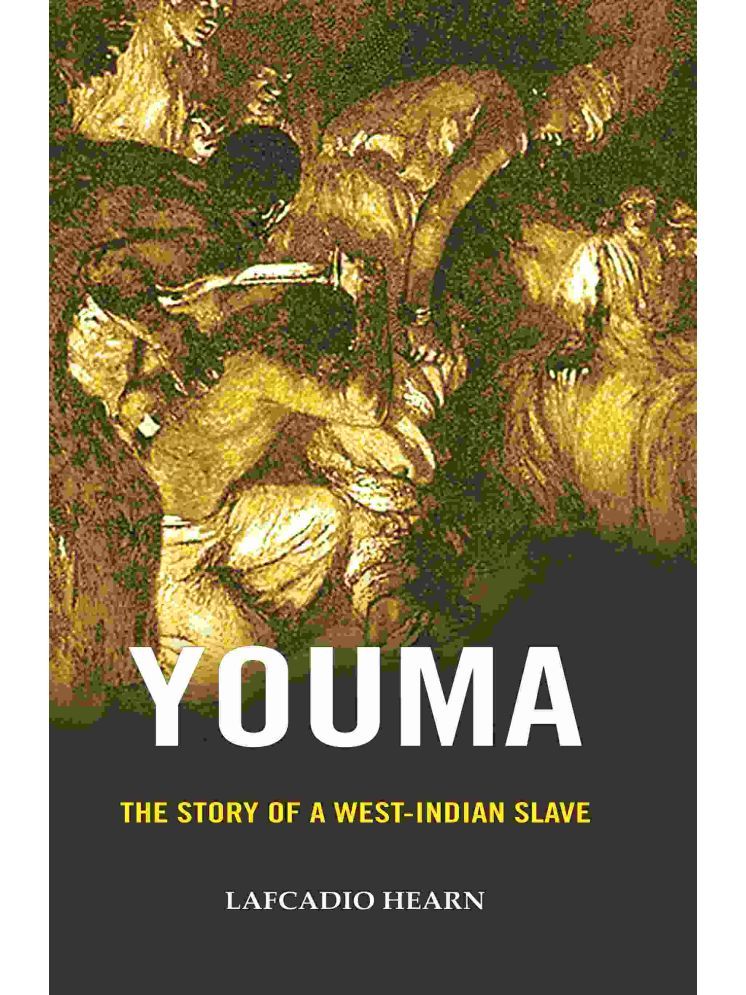 YOUMA

THE STORY OF A WEST-INDIAN SLAVE

LAFCADIO HEARN